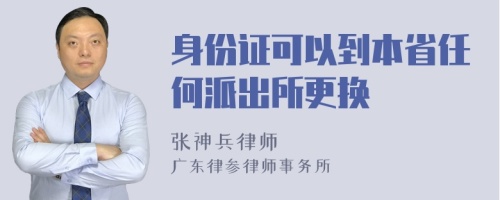 身份证可以到本省任何派出所更换

张神兵律师
广东律参律师事务所